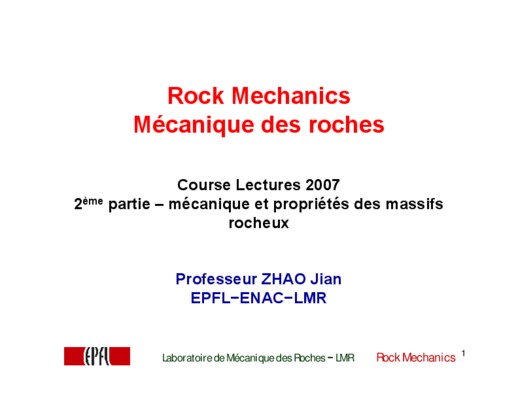 Rock Mechanics
Mécanique des roches

Course Lectures 2007
2ème partie – mécanique et propriétés des massifs rocheux

Professeur ZHAO Jian
EPFL−ENAC−LMR

EPFL

Laboratoire de Mécanique des Roches − LMR

Rock Mechanics

1